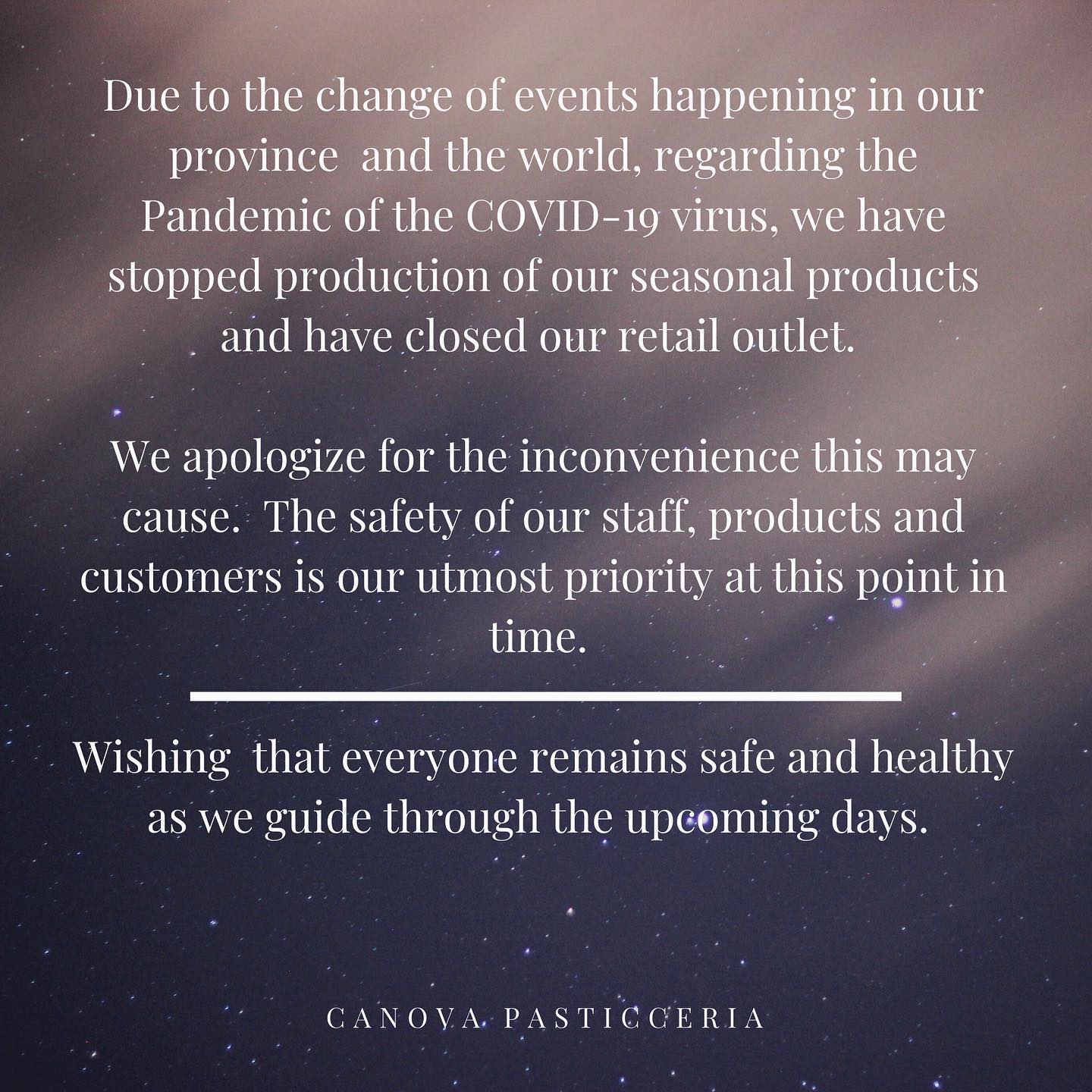 Due to the change of events happening in our province and the world, regarding the Pandemic of the COVID-19 virus, we have stopped production of our seasonal products and have closed our retail outlet.

We apologize for the inconvenience this may cause. The safety of our staff, products and customers is our utmost priority at this point in time.

Wishing that everyone remains safe and healthy as we guide through the upcoming days.

CANOVA PASTICCERIA